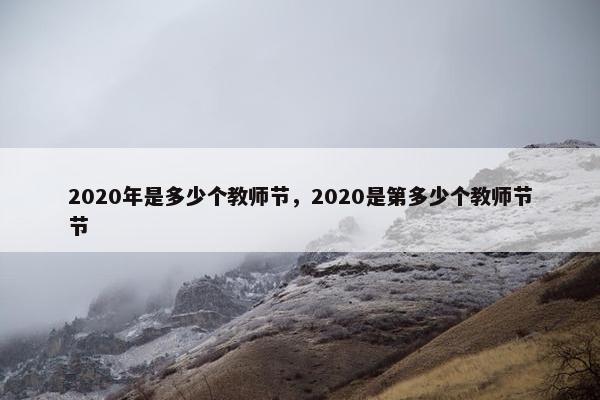 2020年是多少个教师节，2020是第多少个教师节节